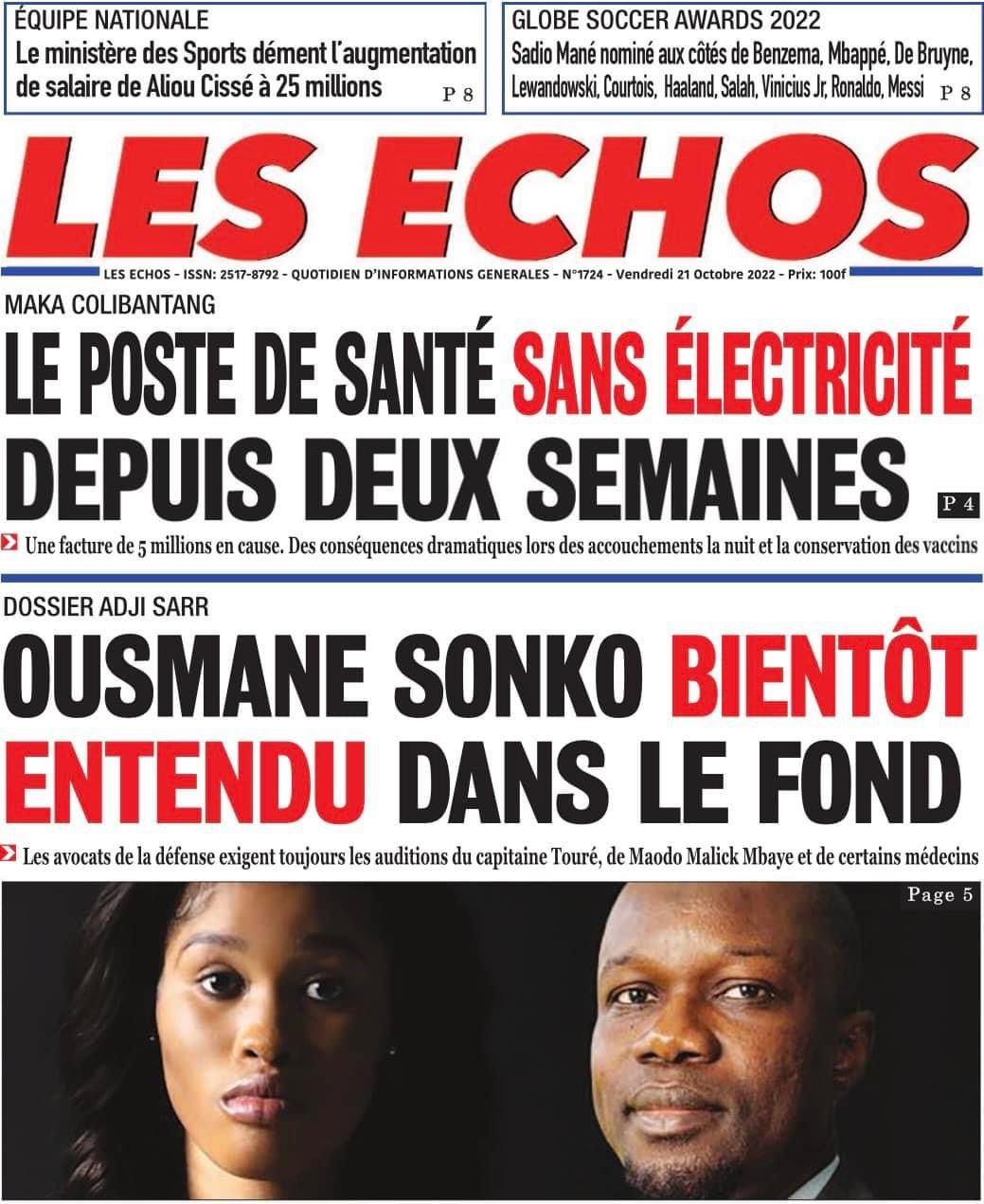 ÉQUIPE NATIONALE
Le ministère des Sports dément l'augmentation de salaire de Aliou Cissé à 25 millions
P 8

GLOBE SOCCER AWARDS 2022
Sadio Mané nominé aux côtés de Benzema, Mbappé, De Bruyne, Lewandowski, Courtois, Haaland, Salah, Vinicius Jr, Ronaldo, Messi
P 8

LES ECHOS

LES ECHOS - ISSN: 2517-8792 - QUOTIDIEN D'INFORMATIONS GENERALES - N°1724 - Vendredi 21 Octobre 2022 - Prix: 100f

MAKA COLIBANTANG

LE POSTE DE SANTÉ SANS ÉLECTRICITÉ DEPUIS DEUX SEMAINES

P 4

Une facture de 5 millions en cause. Des conséquences dramatiques lors des accouchements la nuit et la conservation des vaccins

DOSSIER ADJI SARR

OUSMANE SONKO BIENTÔT ENTENDU DANS LE FOND

Les avocats de la défense exigent toujours les auditions du capitaine Touré, de Maodo Malick Mbaye et de certains médecins

Page 5